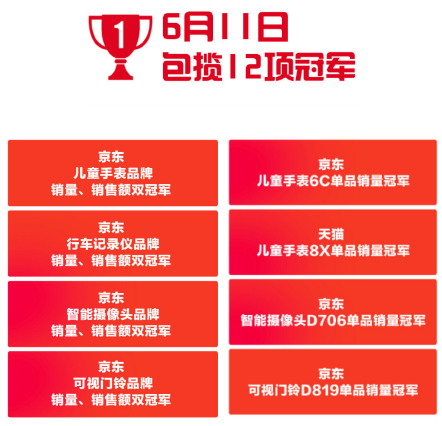 1

6月11日
包揽12项冠军

京东
儿童手表品牌
销量、销售额双冠军

京东
行车记录仪品牌
销量、销售额双冠军

京东
智能摄像头品牌
销量、销售额双冠军

京东
可视门铃品牌
销量、销售额双冠军

京东
儿童手表6C单品销量冠军

天猫
儿童手表8X单品销量冠军

京东
智能摄像头D706单品销量冠军

京东
可视门铃D819单品销量冠军